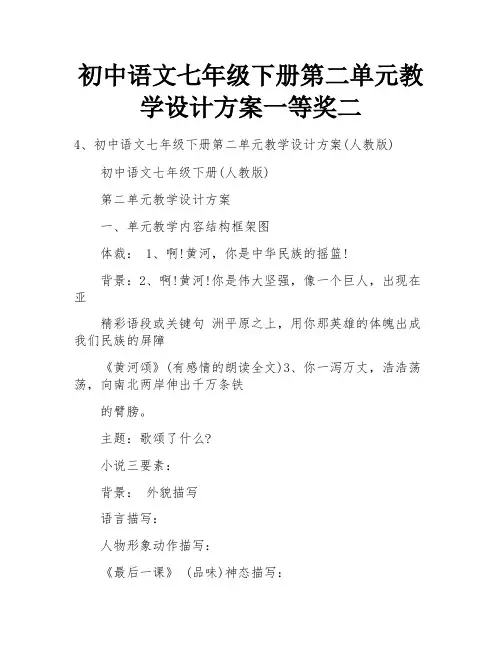 初中语文七年级下册第二单元教学设计方案一等奖二

4、初中语文七年级下册第二单元教学设计方案(人教版)

初中语文七年级下册(人教版)

第二单元教学设计方案

一、单元教学内容结构框架图

体裁： 1、啊!黄河，你是中华民族的摇篮!

背景：2、啊!黄河!你是伟大坚强，像一个巨人，出现在亚

精彩语段或关键句 洲平原之上，用你那英雄的体魄出成我们民族的屏障

《黄河颂》(有感情的朗读全文)3、你一泻万丈，浩浩荡荡，向南北两岸伸出千万条铁

的臂膀。

主题：歌颂了什么?

小说三要素：

背景： 外貌描写

语言描写：

人物形象动作描写：

《最后一课》 (品味)神态描写：